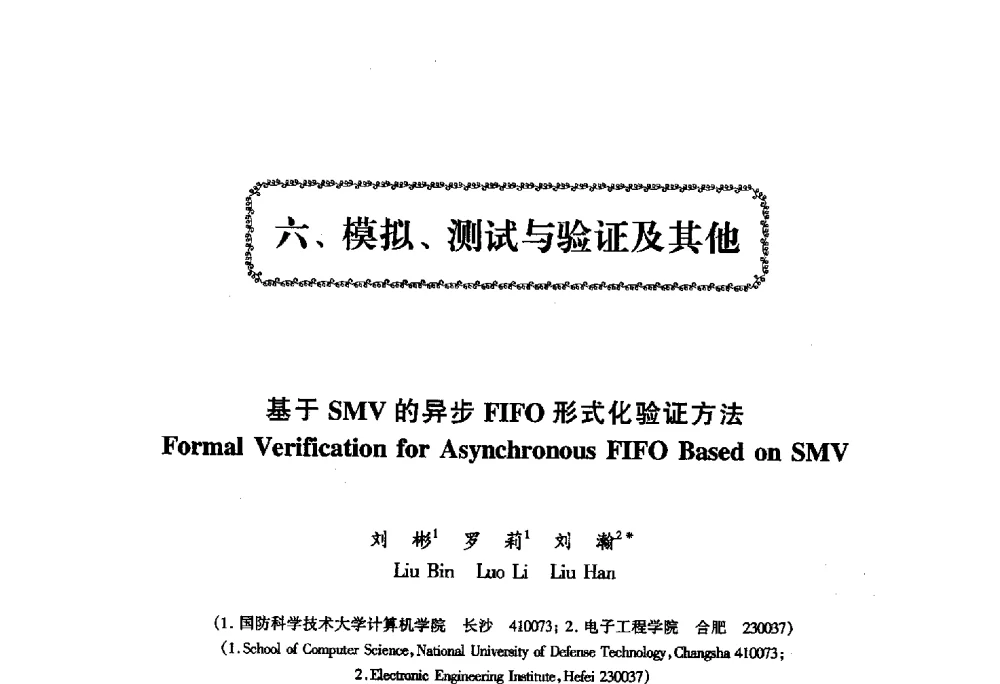 六、模拟、测试与验证及其他

基于 SMV 的异步 FIFO 形式化验证方法
Formal Verification for Asynchronous FIFO Based on SMV

刘 彬$^1$ 罗 莉$^1$ 刘 瀚$^{2*}$
Liu Bin Luo Li Liu Han

(1. 国防科学技术大学计算机学院 长沙 410073; 2. 电子工程学院 合肥 230037)
(1. School of Computer Science, National University of Defense Technology, Changsha 410073;
2. Electronic Engineering Institute, Hefei 230037)